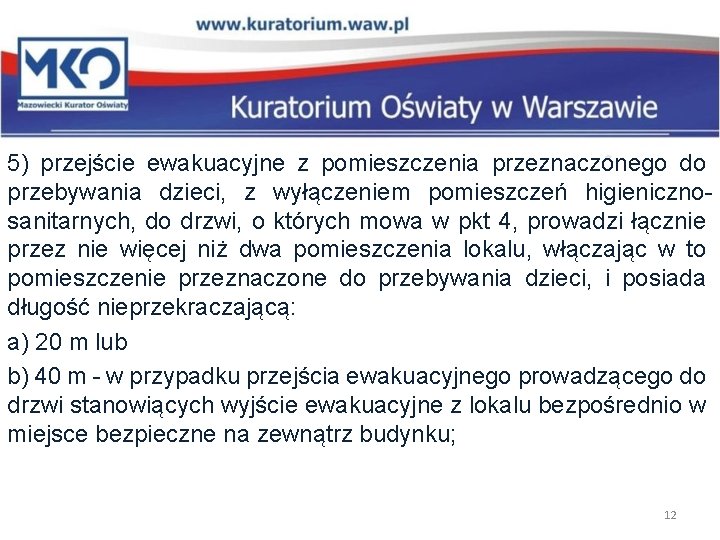 www.kuratorium.waw.pl

MKO
Mazowiecki Kurator Oświaty

Kuratorium Oświaty w Warszawie

5) przejście ewakuacyjne z pomieszczenia przeznaczonego do przebywania dzieci, z wyłączeniem pomieszczeń higieniczno-sanitarnych, do drzwi, o których mowa w pkt 4, prowadzi łącznie przez nie więcej niż dwa pomieszczenia lokalu, włączając w to pomieszczenie przeznaczone do przebywania dzieci, i posiada długość nieprzekraczającą:

a) 20 m lub

b) 40 m - w przypadku przejścia ewakuacyjnego prowadzącego do drzwi stanowiących wyjście ewakuacyjne z lokalu bezpośrednio w miejsce bezpieczne na zewnątrz budynku;

12